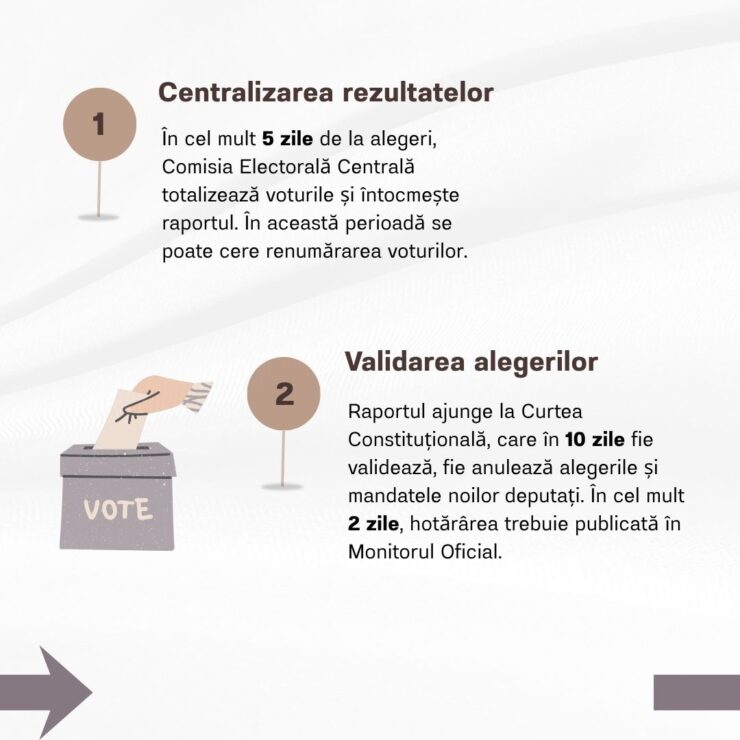 1

Centralizarea rezultatelor

În cel mult 5 zile de la alegeri, Comisia Electorală Centrală totalizează voturile și întocmește raportul. În această perioadă se poate cere renumărarea voturilor.

VOTE

2

Validarea alegerilor

Raportul ajunge la Curtea Constituțională, care în 10 zile fie validează, fie anulează alegerile și mandatele noilor deputați. În cel mult 2 zile, hotărârea trebuie publicată în Monitorul Oficial.